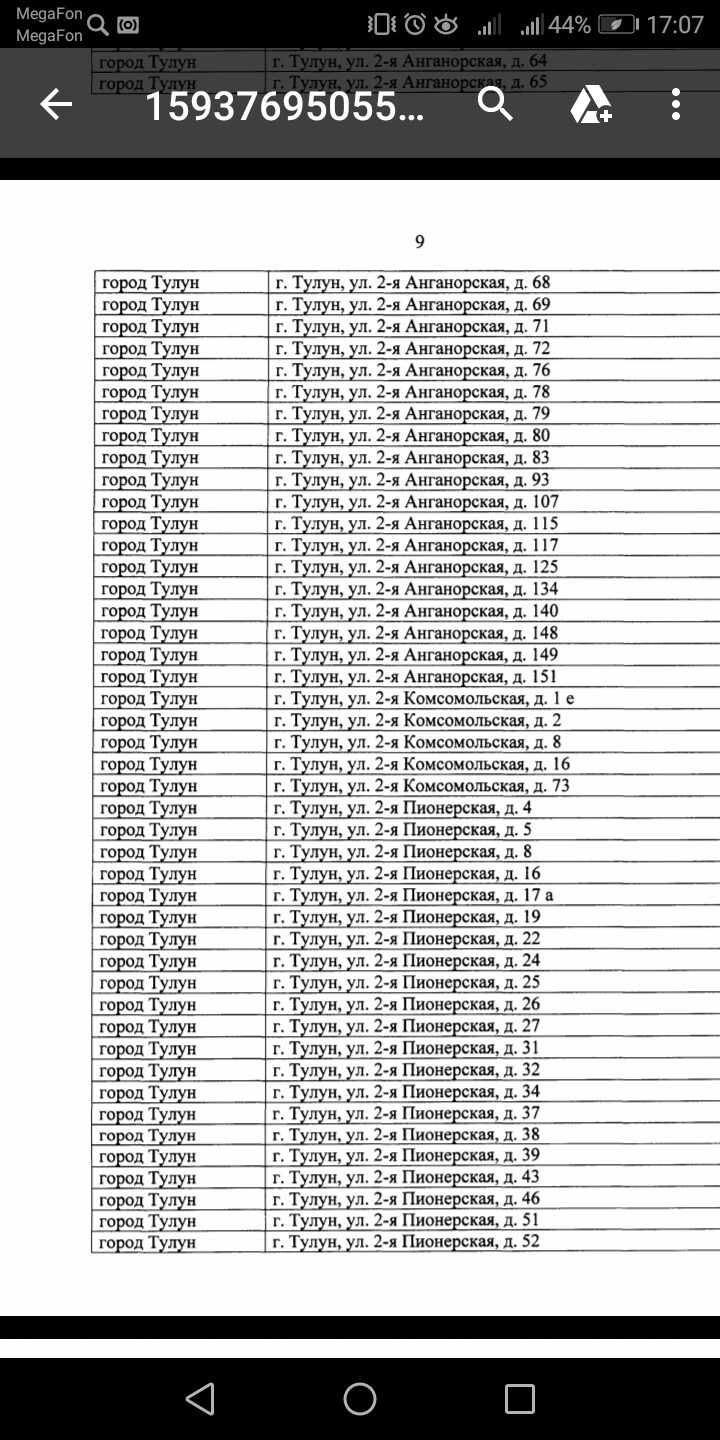 MegaFon
MegaFon
44% 17:07

| город Тулун | г. Тулун, ул. 2-я Анганорская, д. 64 |
|---|---|
| город Тулун | г. Тулун, ул. 2-я Анганорская, д. 65 |

15937695055...

9

| город Тулун | г. Тулун, ул. 2-я Анганорская, д. 68 |
|---|---|
| город Тулун | г. Тулун, ул. 2-я Анганорская, д. 69 |
| город Тулун | г. Тулун, ул. 2-я Анганорская, д. 71 |
| город Тулун | г. Тулун, ул. 2-я Анганорская, д. 72 |
| город Тулун | г. Тулун, ул. 2-я Анганорская, д. 76 |
| город Тулун | г. Тулун, ул. 2-я Анганорская, д. 78 |
| город Тулун | г. Тулун, ул. 2-я Анганорская, д. 79 |
| город Тулун | г. Тулун, ул. 2-я Анганорская, д. 80 |
| город Тулун | г. Тулун, ул. 2-я Анганорская, д. 83 |
| город Тулун | г. Тулун, ул. 2-я Анганорская, д. 93 |
| город Тулун | г. Тулун, ул. 2-я Анганорская, д. 107 |
| город Тулун | г. Тулун, ул. 2-я Анганорская, д. 115 |
| город Тулун | г. Тулун, ул. 2-я Анганорская, д. 117 |
| город Тулун | г. Тулун, ул. 2-я Анганорская, д. 125 |
| город Тулун | г. Тулун, ул. 2-я Анганорская, д. 134 |
| город Тулун | г. Тулун, ул. 2-я Анганорская, д. 140 |
| город Тулун | г. Тулун, ул. 2-я Анганорская, д. 148 |
| город Тулун | г. Тулун, ул. 2-я Анганорская, д. 149 |
| город Тулун | г. Тулун, ул. 2-я Анганорская, д. 151 |
| город Тулун | г. Тулун, ул. 2-я Комсомольская, д. 1 е |
| город Тулун | г. Тулун, ул. 2-я Комсомольская, д. 2 |
| город Тулун | г. Тулун, ул. 2-я Комсомольская, д. 8 |
| город Тулун | г. Тулун, ул. 2-я Комсомольская, д. 16 |
| город Тулун | г. Тулун, ул. 2-я Комсомольская, д. 73 |
| город Тулун | г. Тулун, ул. 2-я Пионерская, д. 4 |
| город Тулун | г. Тулун, ул. 2-я Пионерская, д. 5 |
| город Тулун | г. Тулун, ул. 2-я Пионерская, д. 8 |
| город Тулун | г. Тулун, ул. 2-я Пионерская, д. 16 |
| город Тулун | г. Тулун, ул. 2-я Пионерская, д. 17 а |
| город Тулун | г. Тулун, ул. 2-я Пионерская, д. 19 |
| город Тулун | г. Тулун, ул. 2-я Пионерская, д. 22 |
| город Тулун | г. Тулун, ул. 2-я Пионерская, д. 24 |
| город Тулун | г. Тулун, ул. 2-я Пионерская, д. 25 |
| город Тулун | г. Тулун, ул. 2-я Пионерская, д. 26 |
| город Тулун | г. Тулун, ул. 2-я Пионерская, д. 27 |
| город Тулун | г. Тулун, ул. 2-я Пионерская, д. 31 |
| город Тулун | г. Тулун, ул. 2-я Пионерская, д. 32 |
| город Тулун | г. Тулун, ул. 2-я Пионерская, д. 34 |
| город Тулун | г. Тулун, ул. 2-я Пионерская, д. 37 |
| город Тулун | г. Тулун, ул. 2-я Пионерская, д. 38 |
| город Тулун | г. Тулун, ул. 2-я Пионерская, д. 39 |
| город Тулун | г. Тулун, ул. 2-я Пионерская, д. 43 |
| город Тулун | г. Тулун, ул. 2-я Пионерская, д. 46 |
| город Тулун | г. Тулун, ул. 2-я Пионерская, д. 51 |
| город Тулун | г. Тулун, ул. 2-я Пионерская, д. 52 |